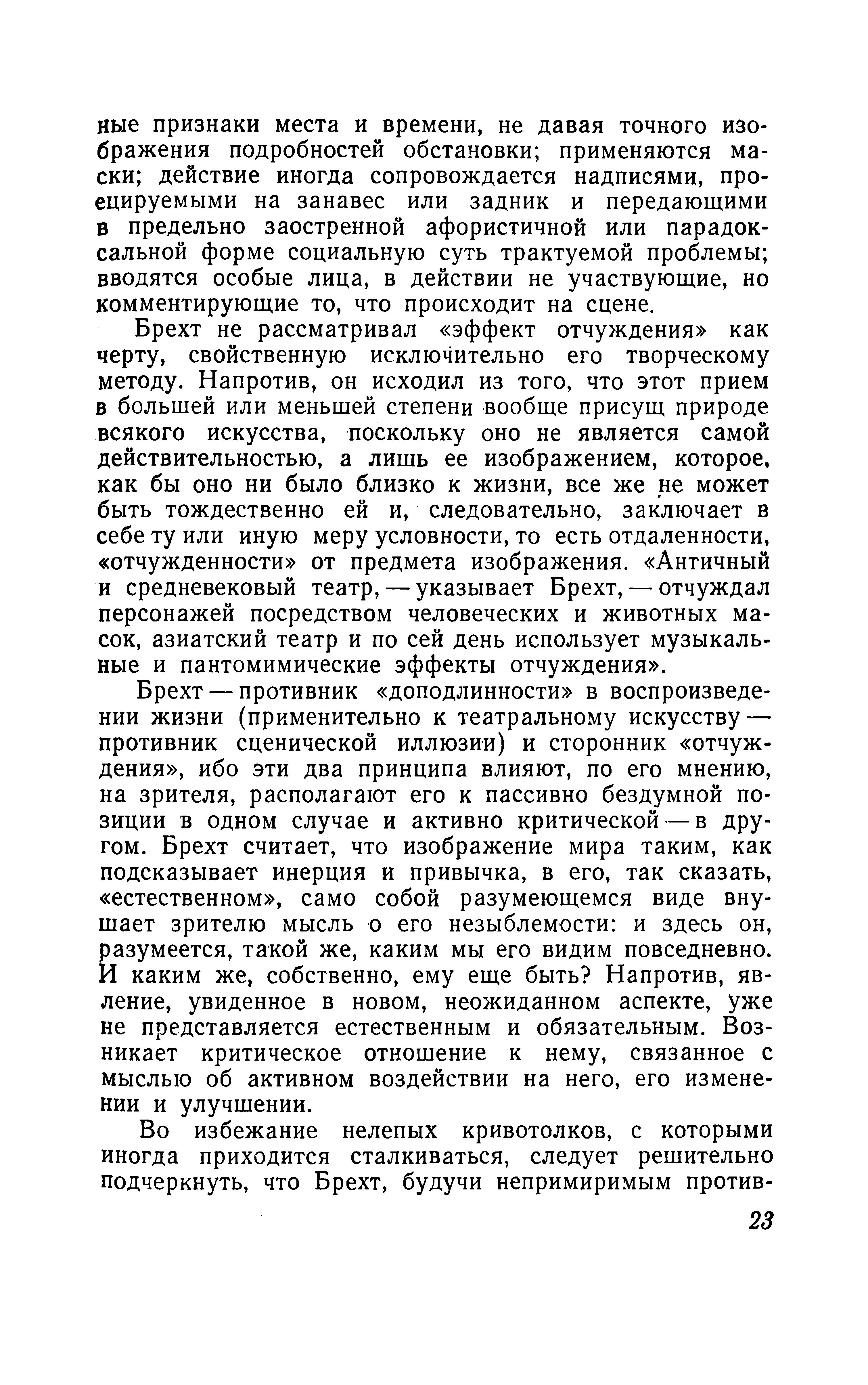 ные признаки места и времени, не давая точного изображения подробностей обстановки; применяются маски; действие иногда сопровождается надписями, проецируемыми на занавес или задник и передающими в предельно заостренной афористичной или парадоксальной форме социальную суть трактуемой проблемы; вводятся особые лица, в действии не участвующие, но комментирующие то, что происходит на сцене.

Брехт не рассматривал «эффект отчуждения» как черту, свойственную исключительно его творческому методу. Напротив, он исходил из того, что этот прием в большей или меньшей степени вообще присущ природе всякого искусства, поскольку оно не является самой действительностью, а лишь ее изображением, которое, как бы оно ни было близко к жизни, все же не может быть тождественно ей и, следовательно, заключает в себе ту или иную меру условности, то есть отдаленности, «отчужденности» от предмета изображения. «Античный и средневековый театр, — указывает Брехт, — отчуждал персонажей посредством человеческих и животных масок, азиатский театр и по сей день использует музыкальные и пантомимические эффекты отчуждения».

Брехт — противник «доподлинности» в воспроизведении жизни (применительно к театральному искусству — противник сценической иллюзии) и сторонник «отчуждения», ибо эти два принципа влияют, по его мнению, на зрителя, располагают его к пассивно бездумной позиции в одном случае и активно критической — в другом. Брехт считает, что изображение мира таким, как подсказывает инерция и привычка, в его, так сказать, «естественном», само собой разумеющемся виде внушает зрителю мысль о его незыблемости: и здесь он, разумеется, такой же, каким мы его видим повседневно. И каким же, собственно, ему еще быть? Напротив, явление, увиденное в новом, неожиданном аспекте, уже не представляется естественным и обязательным. Возникает критическое отношение к нему, связанное с мыслью об активном воздействии на него, его изменении и улучшении.

Во избежание нелепых кривотолков, с которыми иногда приходится сталкиваться, следует решительно подчеркнуть, что Брехт, будучи непримиримым против-

23